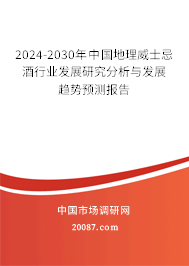 2024-2030年中国地理威士忌酒行业发展研究分析与发展趋势预测报告

中国市场调研网

20087.com